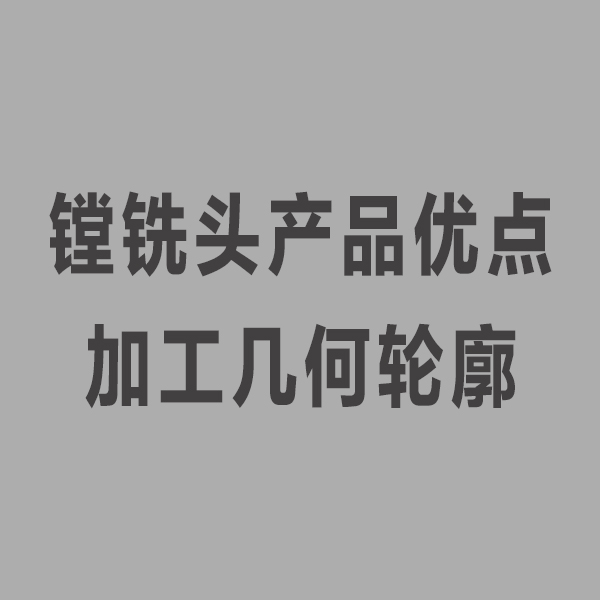 镗铣头产品优点
加工几何轮廓